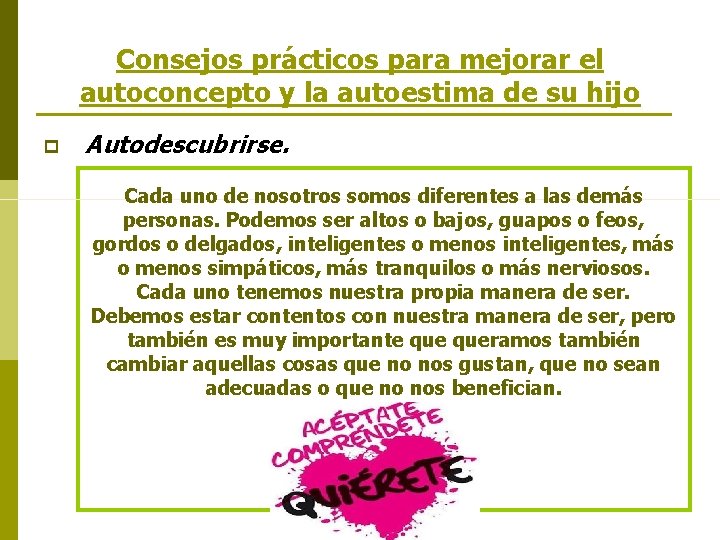 Consejos prácticos para mejorar el autoconcepto y la autoestima de su hijo

Autodescubrirse.

Cada uno de nosotros somos diferentes a las demás personas. Podemos ser altos o bajos, guapos o feos, gordos o delgados, inteligentes o menos inteligentes, más o menos simpáticos, más tranquilos o más nerviosos. Cada uno tenemos nuestra propia manera de ser. Debemos estar contentos con nuestra manera de ser, pero también es muy importante que queramos también cambiar aquellas cosas que no nos gustan, que no sean adecuadas o que no nos benefician.

ACÉPTATE
COMPRÉNDETE
QUIÉRETE